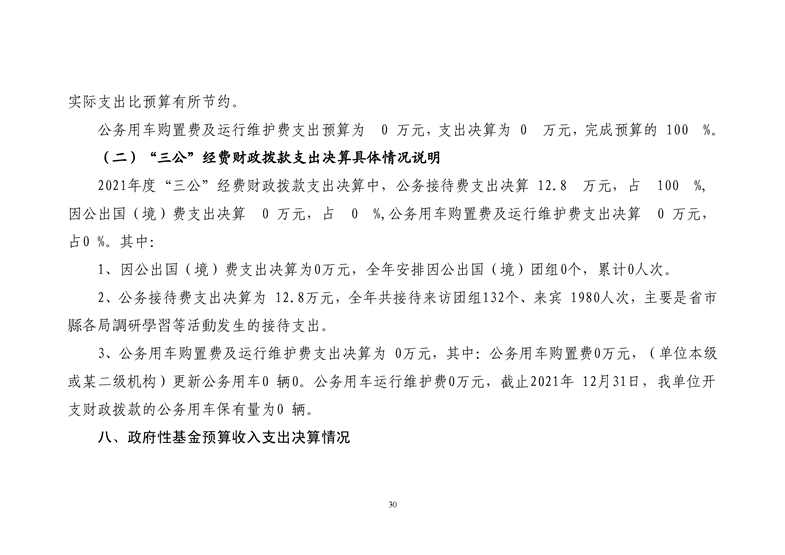 实际支出比预算有所节约。

公务用车购置费及运行维护费支出预算为 0 万元，支出决算为 0 万元，完成预算的 100 %。

（二）“三公”经费财政拨款支出决算具体情况说明

2021年度“三公”经费财政拨款支出决算中，公务接待费支出决算 12.8 万元，占 100 %,因公出国（境）费支出决算 0 万元，占 0 %,公务用车购置费及运行维护费支出决算 0 万元，占0 %。其中:

1、因公出国（境）费支出决算为0万元，全年安排因公出国（境）团组0个，累计0人次。

2、公务接待费支出决算为 12.8万元，全年共接待来访团组132个、来宾 1980人次，主要是省市縣各局調研學習等活動发生的接待支出。

3、公务用车购置费及运行维护费支出决算为 0万元，其中：公务用车购置费0万元，（单位本级或某二级机构）更新公务用车0 辆0。公务用车运行维护费0万元，截止2021年 12月31日，我单位开支财政拨款的公务用车保有量为0 辆。

八、政府性基金预算收入支出决算情况

30